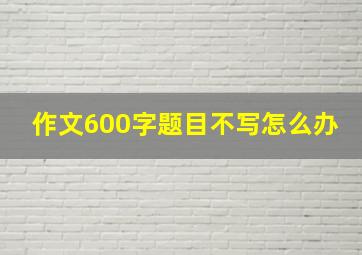 作文600字题目不写怎么办